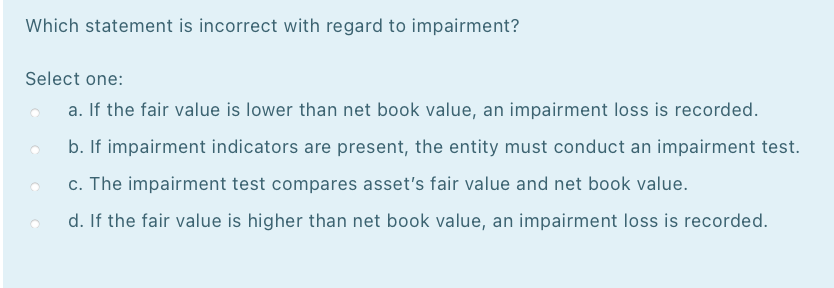 Which statement is incorrect with regard to impairment?

Select one:

a. If the fair value is lower than net book value, an impairment loss is recorded.

b. If impairment indicators are present, the entity must conduct an impairment test.

c. The impairment test compares asset's fair value and net book value.

d. If the fair value is higher than net book value, an impairment loss is recorded.